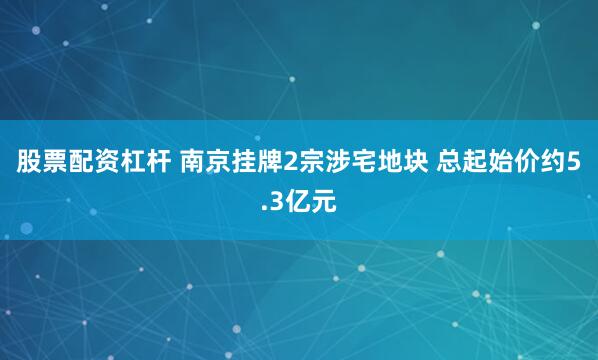 股票配资杠杆 南京挂牌2宗涉宅地块 总起始价约5.3亿元